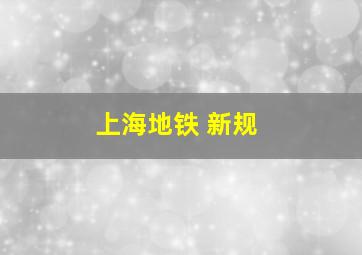 上海地铁 新规